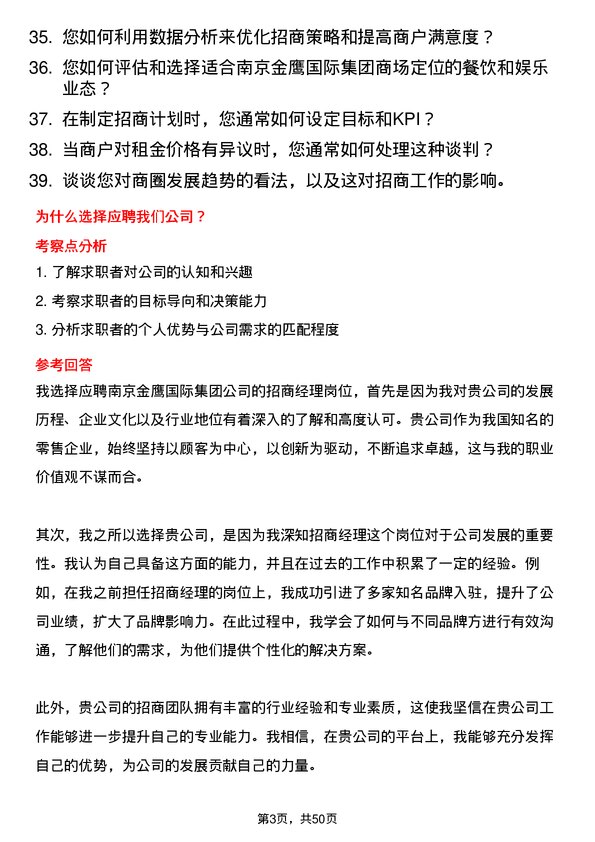 35. 您如何利用数据分析来优化招商策略和提高商户满意度？

36. 您如何评估和选择适合南京金鹰国际集团商场定位的餐饮和娱乐业态？

37. 在制定招商计划时，您通常如何设定目标和KPI？

38. 当商户对租金价格有异议时，您通常如何处理这种谈判？

39. 谈谈您对商圈发展趋势的看法，以及这对招商工作的影响。

为什么选择应聘我们公司？

考察点分析

1. 了解求职者对公司的认知和兴趣

2. 考察求职者的目标导向和决策能力

3. 分析求职者的个人优势与公司需求的匹配程度

参考回答

我选择应聘南京金鹰国际集团公司的招商经理岗位，首先是因为我对贵公司的发展历程、企业文化以及行业地位有着深入的了解和高度认可。贵公司作为我国知名的零售企业，始终坚持以顾客为中心，以创新为驱动，不断追求卓越，这与我的职业价值观不谋而合。

其次，我之所以选择贵公司，是因为我深知招商经理这个岗位对于公司发展的重要性。我认为自己具备这方面的能力，并且在过去的工作中积累了一定的经验。例如，在我之前担任招商经理的岗位上，我成功引进了多家知名品牌入驻，提升了公司业绩，扩大了品牌影响力。在此过程中，我学会了如何与不同品牌方进行有效沟通，了解他们的需求，为他们提供个性化的解决方案。

此外，贵公司的招商团队拥有丰富的行业经验和专业素质，这使我坚信在贵公司工作能够进一步提升自己的专业能力。我相信，在贵公司的平台上，我能够充分发挥自己的优势，为公司的发展贡献自己的力量。

第3页，共50页